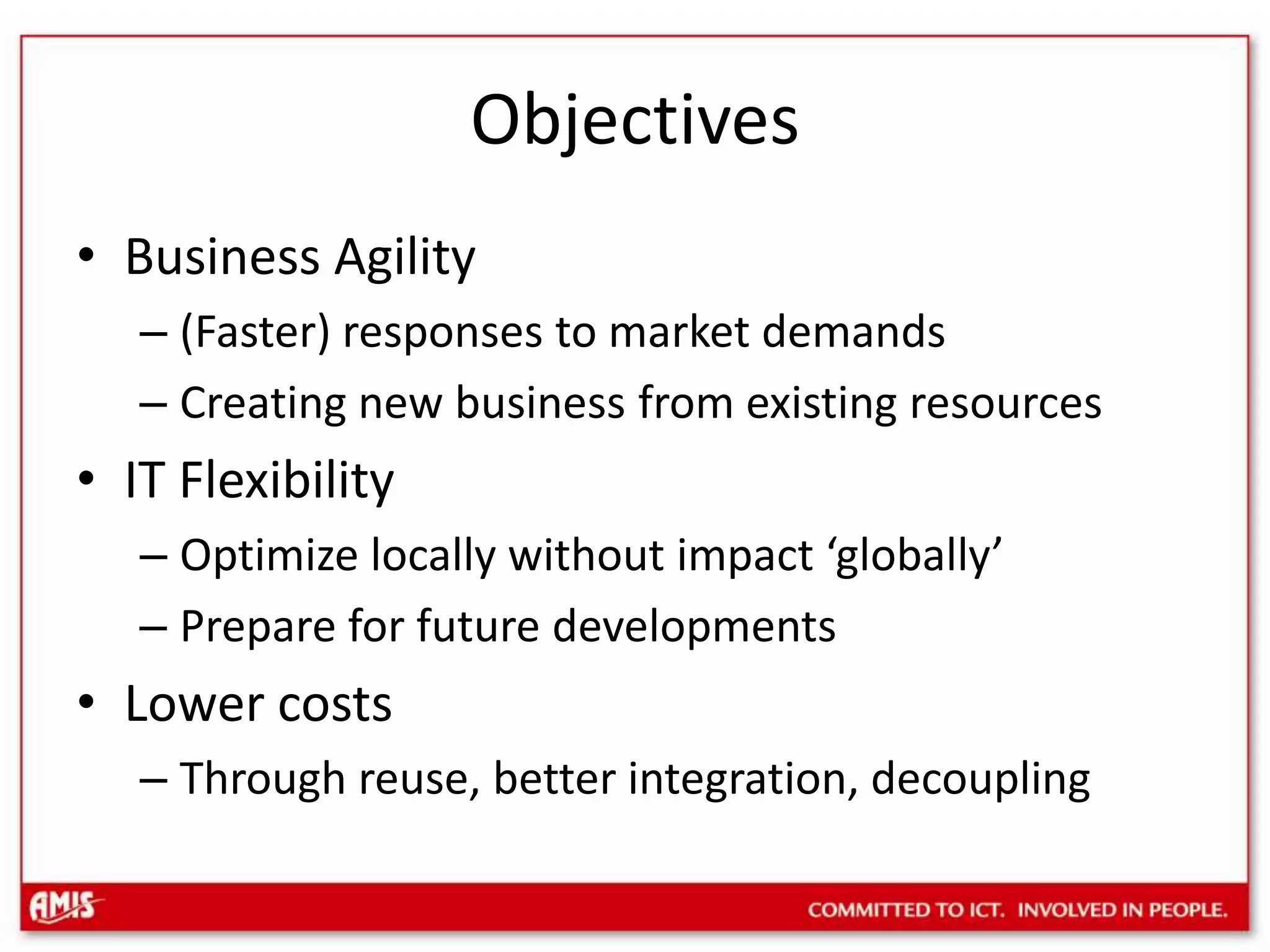 Objectives

• Business Agility
 – (Faster) responses to market demands
 – Creating new business from existing resources
• IT Flexibility
 – Optimize locally without impact ‘globally’
 – Prepare for future developments
• Lower costs
 – Through reuse, better integration, decoupling

AMIS

COMMITTED TO ICT. INVOLVED IN PEOPLE.